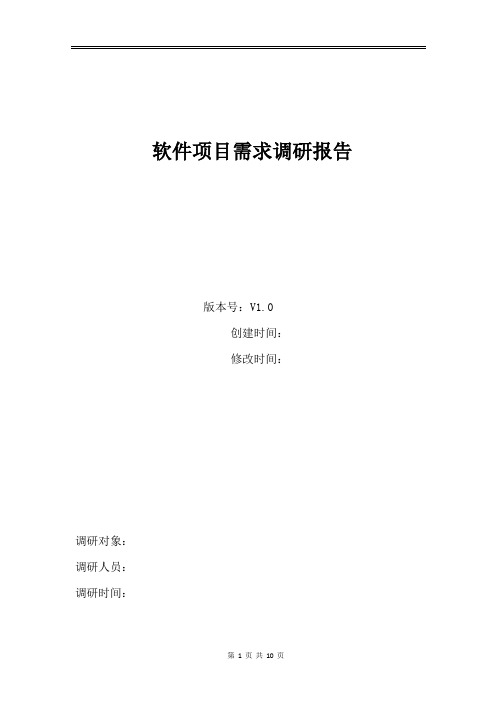 软件项目需求调研报告

版本号：V1.0

创建时间：

修改时间：

调研对象：

调研人员：

调研时间：

第 1 页 共 10 页